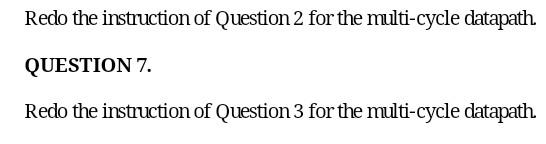 Redo the instruction of Question 2 for the multi-cycle datapath.

QUESTION 7.

Redo the instruction of Question 3 for the multi-cycle datapath.